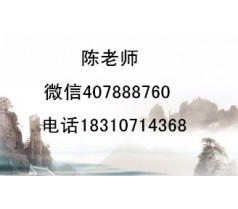 陈老师

微信407888760

电话18310714368